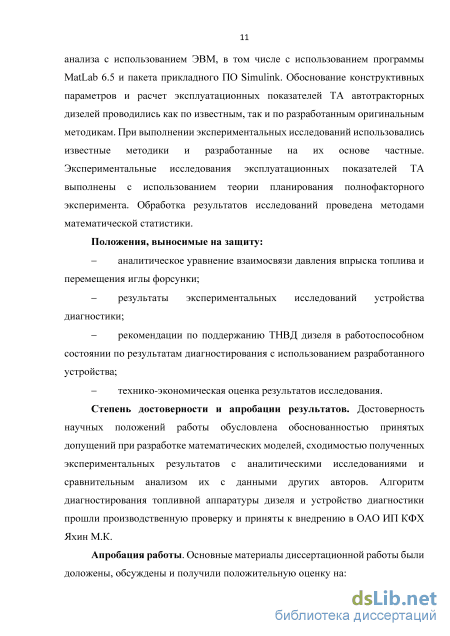 11

анализа с использованием ЭВМ, в том числе с использованием программы MatLab 6.5 и пакета прикладного ПО Simulink. Обоснование конструктивных параметров и расчет эксплуатационных показателей ТА автотракторных дизелей проводились как по известным, так и по разработанным оригинальным методикам. При выполнении экспериментальных исследований использовались известные методики и разработанные на их основе частные. Экспериментальные исследования эксплуатационных показателей ТА выполнены с использованием теории планирования полнофакторного эксперимента. Обработка результатов исследований проведена методами математической статистики.

Положения, выносимые на защиту:

– аналитическое уравнение взаимосвязи давления впрыска топлива и перемещения иглы форсунки;

– результаты экспериментальных исследований устройства диагностики;

– рекомендации по поддержанию ТНВД дизеля в работоспособном состоянии по результатам диагностирования с использованием разработанного устройства;

– технико-экономическая оценка результатов исследования.

Степень достоверности и апробации результатов. Достоверность научных положений работы обусловлена обоснованностью принятых допущений при разработке математических моделей, сходимостью полученных экспериментальных результатов с аналитическими исследованиями и сравнительным анализом их с данными других авторов. Алгоритм диагностирования топливной аппаратуры дизеля и устройство диагностики прошли производственную проверку и приняты к внедрению в ОАО ИП КФХ Яхин М.К.

Апробация работы. Основные материалы диссертационной работы были доложены, обсуждены и получили положительную оценку на:

dsLib.net
библиотека диссертаций